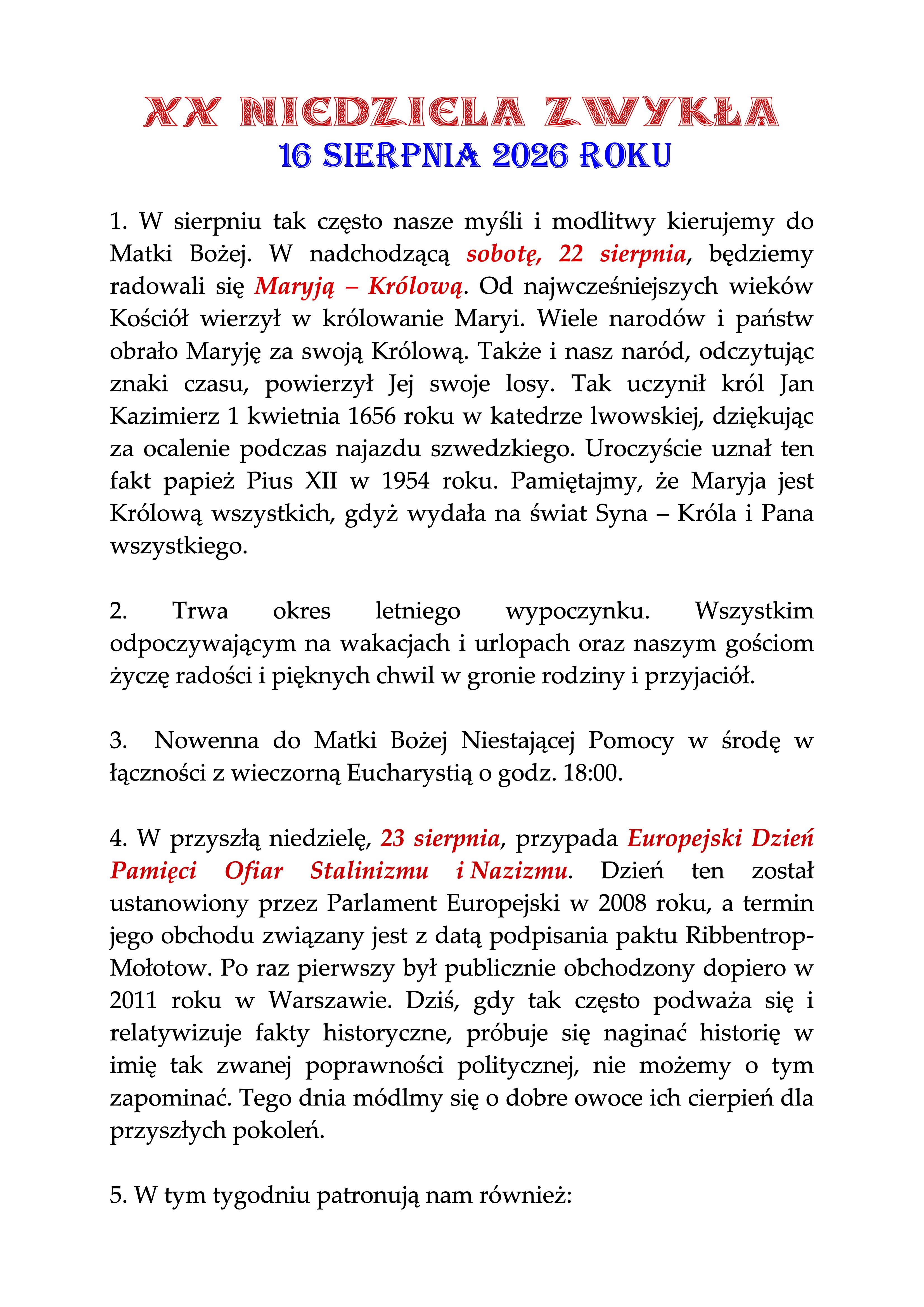 XX NIEDZIELA ZWYKŁA
16 SIERPNIA 2026 ROKU

1. W sierpniu tak często nasze myśli i modlitwy kierujemy do Matki Bożej. W nadchodzącą sobotę, 22 sierpnia, będziemy radowali się Maryją – Królową. Od najwcześniejszych wieków Kościół wierzył w królowanie Maryi. Wiele narodów i państw obrało Maryję za swoją Królową. Także i nasz naród, odczytując znaki czasu, powierzył Jej swoje losy. Tak uczynił król Jan Kazimierz 1 kwietnia 1656 roku w katedrze lwowskiej, dziękując za ocalenie podczas najazdu szwedzkiego. Uroczyście uznał ten fakt papież Pius XII w 1954 roku. Pamiętajmy, że Maryja jest Królową wszystkich, gdyż wydała na świat Syna – Króla i Pana wszystkiego.

2. Trwa okres letniego wypoczynku. Wszystkim odpoczywającym na wakacjach i urlopach oraz naszym gościom życzę radości i pięknych chwil w gronie rodziny i przyjaciół.

3. Nowenna do Matki Bożej Niestającej Pomocy w środę w łączności z wieczorną Eucharystią o godz. 18:00.

4. W przyszłą niedzielę, 23 sierpnia, przypada Europejski Dzień Pamięci Ofiar Stalinizmu i Nazizmu. Dzień ten został ustanowiony przez Parlament Europejski w 2008 roku, a termin jego obchodu związany jest z datą podpisania paktu Ribbentrop-Mołotow. Po raz pierwszy był publicznie obchodzony dopiero w 2011 roku w Warszawie. Dziś, gdy tak często podważa się i relatywizuje fakty historyczne, próbuje się naginać historię w imię tak zwanej poprawności politycznej, nie możemy o tym zapominać. Tego dnia módlmy się o dobre owoce ich cierpień dla przyszłych pokoleń.

5. W tym tygodniu patronują nam również: